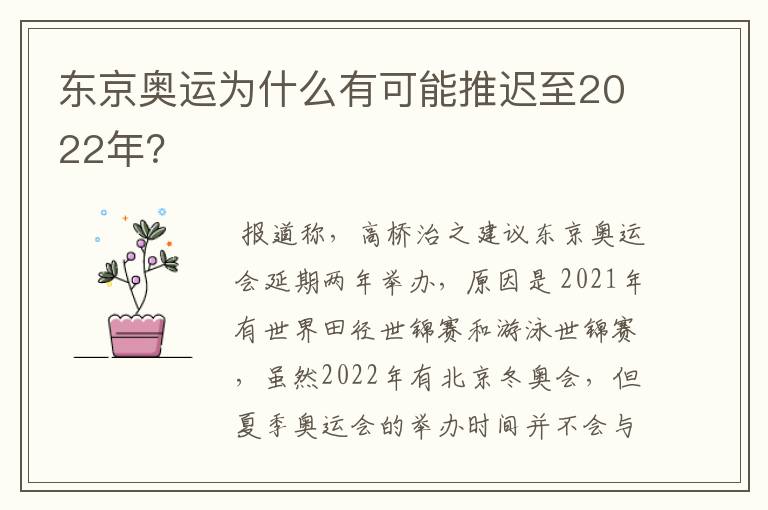 东京奥运为什么有可能推迟至2022年?

报道称，高桥治之建议东京奥运会延期两年举办，原因是2021年有世界田径世锦赛和游泳世锦赛，虽然2022年有北京冬奥会，但夏季奥运会的举办时间并不会与